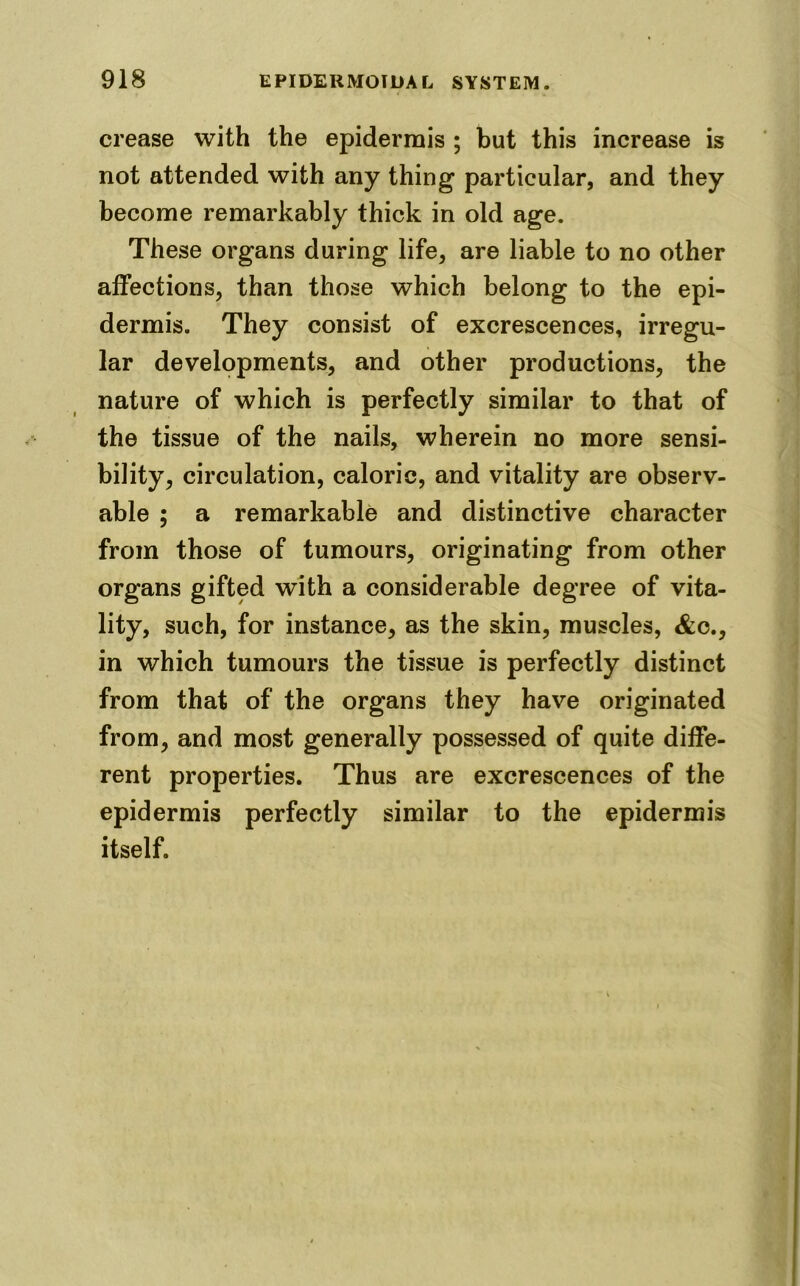 918 EPIDERMOIDAL SYSTEM.

crease with the epidermis; but this increase is not attended with any thing particular, and they become remarkably thick in old age.

These organs during life, are liable to no other affections, than those which belong to the epidermis. They consist of excrescences, irregular developments, and other productions, the nature of which is perfectly similar to that of the tissue of the nails, wherein no more sensibility, circulation, caloric, and vitality are observable; a remarkable and distinctive character from those of tumours, originating from other organs gifted with a considerable degree of vitality, such, for instance, as the skin, muscles, &c., in which tumours the tissue is perfectly distinct from that of the organs they have originated from, and most generally possessed of quite different properties. Thus are excrescences of the epidermis perfectly similar to the epidermis itself.